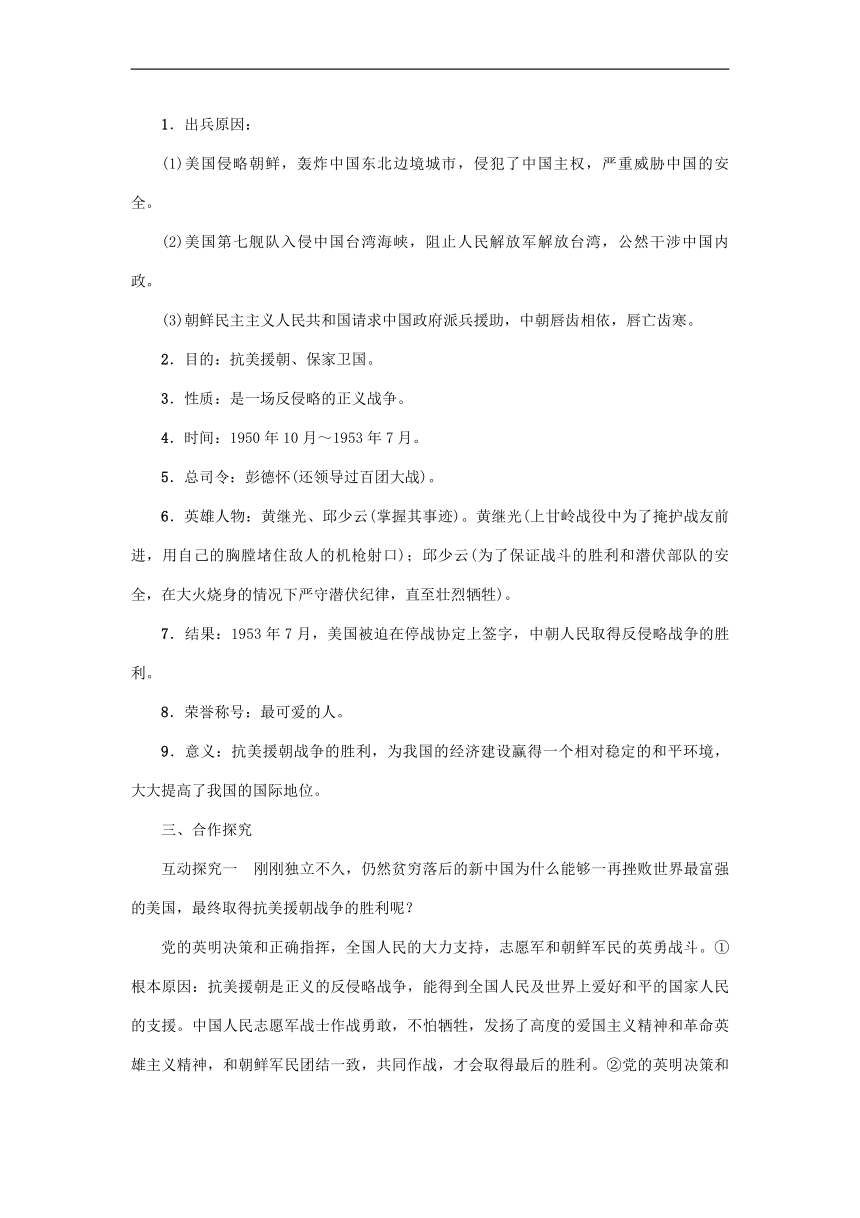 1．出兵原因：

(1)美国侵略朝鲜，轰炸中国东北边境城市，侵犯了中国主权，严重威胁中国的安全。

(2)美国第七舰队入侵中国台湾海峡，阻止人民解放军解放台湾，公然干涉中国内政。

(3)朝鲜民主主义人民共和国请求中国政府派兵援助，中朝唇齿相依，唇亡齿寒。

2．目的：抗美援朝、保家卫国。

3．性质：是一场反侵略的正义战争。

4．时间：1950年10月～1953年7月。

5．总司令：彭德怀(还领导过百团大战)。

6．英雄人物：黄继光、邱少云(掌握其事迹)。黄继光(上甘岭战役中为了掩护战友前进，用自己的胸膛堵住敌人的机枪射口)；邱少云(为了保证战斗的胜利和潜伏部队的安全，在大火烧身的情况下严守潜伏纪律，直至壮烈牺牲)。

7．结果：1953年7月，美国被迫在停战协定上签字，中朝人民取得反侵略战争的胜利。

8．荣誉称号：最可爱的人。

9．意义：抗美援朝战争的胜利，为我国的经济建设赢得一个相对稳定的和平环境，大大提高了我国的国际地位。

三、合作探究

互动探究一　刚刚独立不久，仍然贫穷落后的新中国为什么能够一再挫败世界最富强的美国，最终取得抗美援朝战争的胜利呢？

党的英明决策和正确指挥，全国人民的大力支持，志愿军和朝鲜军民的英勇战斗。①根本原因：抗美援朝是正义的反侵略战争，能得到全国人民及世界上爱好和平的国家人民的支援。中国人民志愿军战士作战勇敢，不怕牺牲，发扬了高度的爱国主义精神和革命英雄主义精神，和朝鲜军民团结一致，共同作战，才会取得最后的胜利。②党的英明决策和